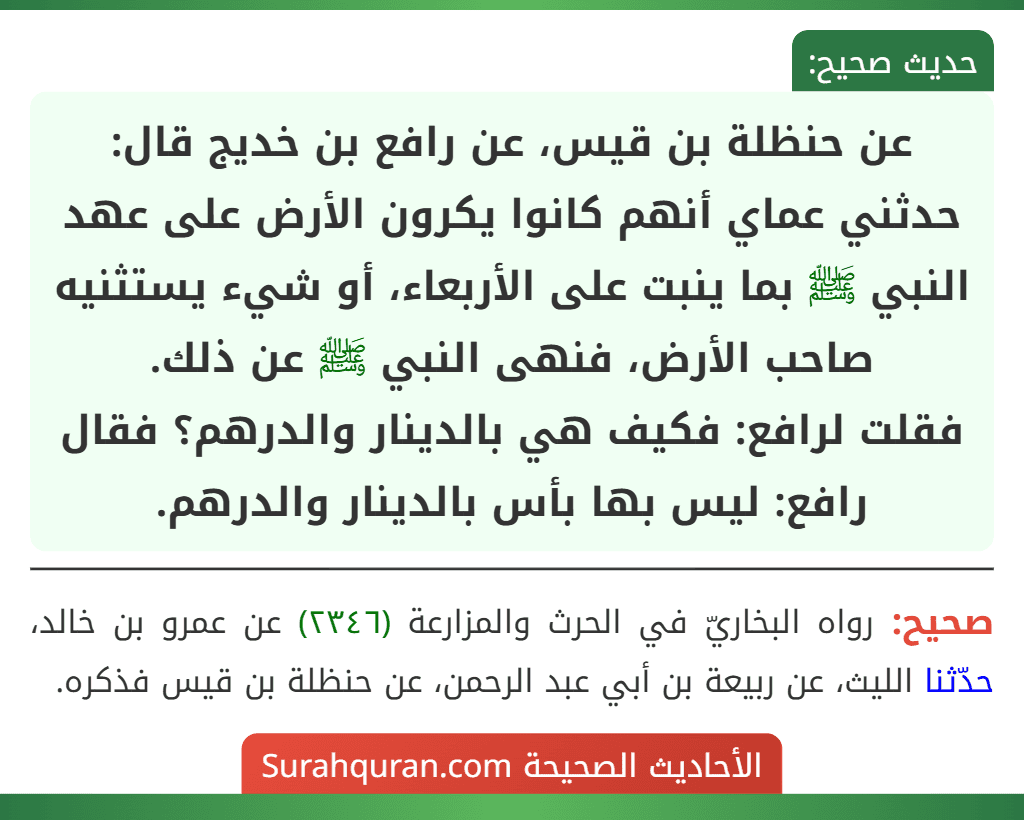 حديث صحيح:

عن حنظلة بن قيس، عن رافع بن خديج قال: حدثني عماي أنهم كانوا يكرون الأرض على عهد النبي ﷺ بما ينبت على الأربعاء، أو شيء يستثنيه صاحب الأرض، فنهى النبي ﷺ عن ذلك.
فقلت لرافع: فكيف هي بالدينار والدرهم؟ فقال رافع: ليس بها بأس بالدينار والدرهم.

صحيح: رواه البخاريّ في الحرث والمزارعة (٢٣٤٦) عن عمرو بن خالد، حدّثنا الليث، عن ربيعة بن أبي عبد الرحمن، عن حنظلة بن قيس فذكره.

الأحاديث الصحيحة Surahquran.com